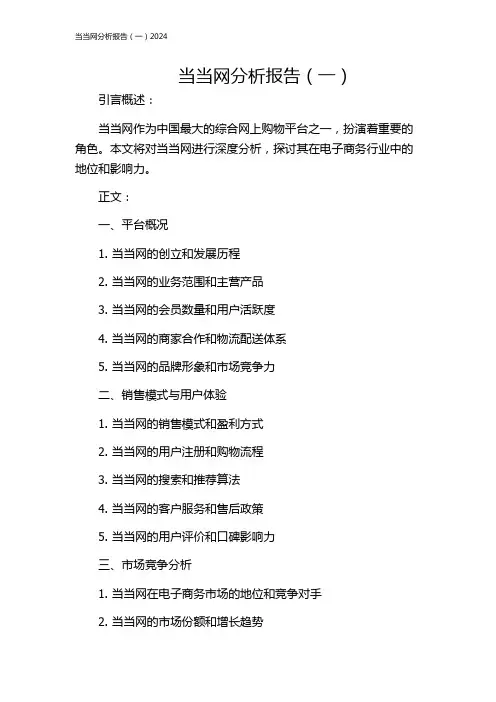 当当网分析报告（一）2024

当当网分析报告（一）

引言概述：

当当网作为中国最大的综合网上购物平台之一，扮演着重要的角色。本文将对当当网进行深度分析，探讨其在电子商务行业中的地位和影响力。

正文：

一、平台概况

1. 当当网的创立和发展历程

2. 当当网的业务范围和主营产品

3. 当当网的会员数量和用户活跃度

4. 当当网的商家合作和物流配送体系

5. 当当网的品牌形象和市场竞争力

二、销售模式与用户体验

1. 当当网的销售模式和盈利方式

2. 当当网的用户注册和购物流程

3. 当当网的搜索和推荐算法

4. 当当网的客户服务和售后政策

5. 当当网的用户评价和口碑影响力

三、市场竞争分析

1. 当当网在电子商务市场的地位和竞争对手

2. 当当网的市场份额和增长趋势